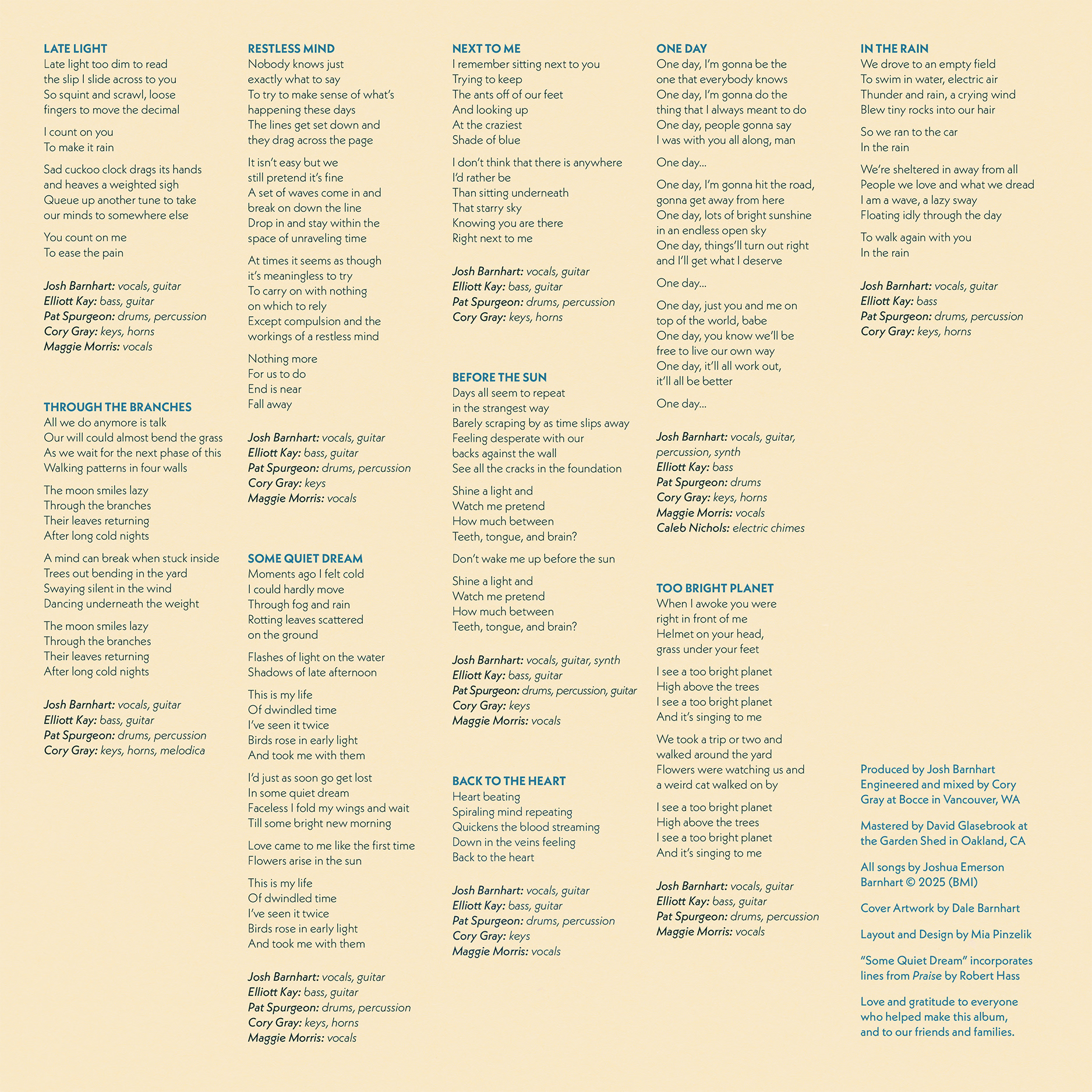 LATE LIGHT
Late light too dim to read
the slip I slide across to you
So squint and scrawl, loose
fingers to move the decimal

I count on you
To make it rain

Sad cuckoo clock drags its hands
and heaves a weighted sigh
Queue up another tune to take
our minds to somewhere else

You count on me
To ease the pain

Josh Barnhart: vocals, guitar
Elliott Kay: bass, guitar
Pat Spurgeon: drums, percussion
Cory Gray: keys, horns
Maggie Morris: vocals

THROUGH THE BRANCHES
All we do anymore is talk
Our will could almost bend the grass
As we wait for the next phase of this
Walking patterns in four walls

The moon smiles lazy
Through the branches
Their leaves returning
After long cold nights

A mind can break when stuck inside
Trees out bending in the yard
Swaying silent in the wind
Dancing underneath the weight

The moon smiles lazy
Through the branches
Their leaves returning
After long cold nights

Josh Barnhart: vocals, guitar
Elliott Kay: bass, guitar
Pat Spurgeon: drums, percussion
Cory Gray: keys, horns, melodica

RESTLESS MIND
Nobody knows just
exactly what to say
To try to make sense of what's
happening these days
The lines get set down and
they drag across the page

It isn't easy but we
still pretend it's fine
A set of waves come in and
break on down the line
Drop in and stay within the
space of unraveling time

At times it seems as though
it's meaningless to try
To carry on with nothing
on which to rely
Except compulsion and the
workings of a restless mind

Nothing more
For us to do
End is near
Fall away

Josh Barnhart: vocals, guitar
Elliott Kay: bass, guitar
Pat Spurgeon: drums, percussion
Cory Gray: keys
Maggie Morris: vocals

SOME QUIET DREAM
Moments ago I felt cold
I could hardly move
Through fog and rain
Rotting leaves scattered
on the ground

Flashes of light on the water
Shadows of late afternoon

This is my life
Of dwindled time
I've seen it twice
Birds rose in early light
And took me with them

I'd just as soon go get lost
In some quiet dream
Faceless I fold my wings and wait
Till some bright new morning

Love came to me like the first time
Flowers arise in the sun

This is my life
Of dwindled time
I've seen it twice
Birds rose in early light
And took me with them

Josh Barnhart: vocals, guitar
Elliott Kay: bass, guitar
Pat Spurgeon: drums, percussion
Cory Gray: keys, horns
Maggie Morris: vocals

NEXT TO ME
I remember sitting next to you
Trying to keep
The ants off of our feet
And looking up
At the craziest
Shade of blue

I don't think that there is anywhere
I'd rather be
Than sitting underneath
That starry sky
Knowing you are there
Right next to me

Josh Barnhart: vocals, guitar
Elliott Kay: bass, guitar
Pat Spurgeon: drums, percussion
Cory Gray: keys, horns

BEFORE THE SUN
Days all seem to repeat
in the strangest way
Barely scraping by as time slips away
Feeling desperate with our
backs against the wall
See all the cracks in the foundation

Shine a light and
Watch me pretend
How much between
Teeth, tongue, and brain?

Don't wake me up before the sun

Shine a light and
Watch me pretend
How much between
Teeth, tongue, and brain?

Josh Barnhart: vocals, guitar, synth
Elliott Kay: bass, guitar
Pat Spurgeon: drums, percussion, guitar
Cory Gray: keys
Maggie Morris: vocals

BACK TO THE HEART
Heart beating
Spiraling mind repeating
Quickens the blood streaming
Down in the veins feeling
Back to the heart

Josh Barnhart: vocals, guitar
Elliott Kay: bass, guitar
Pat Spurgeon: drums, percussion
Cory Gray: keys
Maggie Morris: vocals

ONE DAY
One day, I'm gonna be the
one that everybody knows
One day, I'm gonna do the
thing that I always meant to do
One day, people gonna say
I was with you all along, man

One day...

One day, I'm gonna hit the road,
gonna get away from here
One day, lots of bright sunshine
in an endless open sky
One day, things'll turn out right
and I'll get what I deserve

One day...

One day, just you and me on
top of the world, babe
One day, you know we'll be
free to live our own way
One day, it'll all work out,
it'll all be better

One day...

Josh Barnhart: vocals, guitar,
percussion, synth
Elliott Kay: bass
Pat Spurgeon: drums
Cory Gray: keys, horns
Maggie Morris: vocals
Caleb Nichols: electric chimes

TOO BRIGHT PLANET
When I awoke you were
right in front of me
Helmet on your head,
grass under your feet

I see a too bright planet
High above the trees
I see a too bright planet
And it's singing to me

We took a trip or two and
walked around the yard
Flowers were watching us and
a weird cat walked on by

I see a too bright planet
High above the trees
I see a too bright planet
And it's singing to me

Josh Barnhart: vocals, guitar
Elliott Kay: bass, guitar
Pat Spurgeon: drums, percussion
Maggie Morris: vocals

IN THE RAIN
We drove to an empty field
To swim in water, electric air
Thunder and rain, a crying wind
Blew tiny rocks into our hair

So we ran to the car
In the rain

We're sheltered in away from all
People we love and what we dread
I am a wave, a lazy sway
Floating idly through the day

To walk again with you
In the rain

Josh Barnhart: vocals, guitar
Elliott Kay: bass
Pat Spurgeon: drums, percussion
Cory Gray: keys, horns

Produced by Josh Barnhart
Engineered and mixed by Cory Gray at Bocce in Vancouver, WA

Mastered by David Glasebrook at the Garden Shed in Oakland, CA

All songs by Joshua Emerson Barnhart © 2025 (BMI)

Cover Artwork by Dale Barnhart

Layout and Design by Mia Pinzelik

"Some Quiet Dream" incorporates lines from Praise by Robert Hass

Love and gratitude to everyone who helped make this album, and to our friends and families.